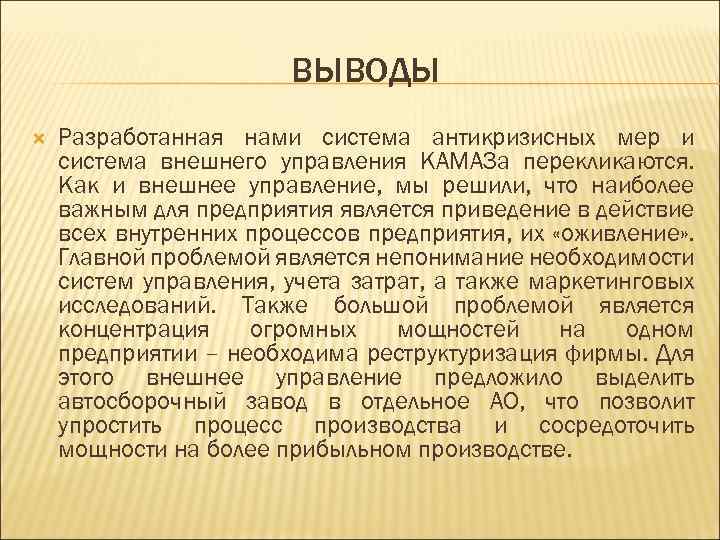 ВЫВОДЫ

Разработанная нами система антикризисных мер и система внешнего управления КАМАЗа перекликаются. Как и внешнее управление, мы решили, что наиболее важным для предприятия является приведение в действие всех внутренних процессов предприятия, их «оживление». Главной проблемой является непонимание необходимости систем управления, учета затрат, а также маркетинговых исследований. Также большой проблемой является концентрация огромных мощностей на одном предприятии – необходима реструктуризация фирмы. Для этого внешнее управление предложило выделить автосборочный завод в отдельное АО, что позволит упростить процесс производства и сосредоточить мощности на более прибыльном производстве.